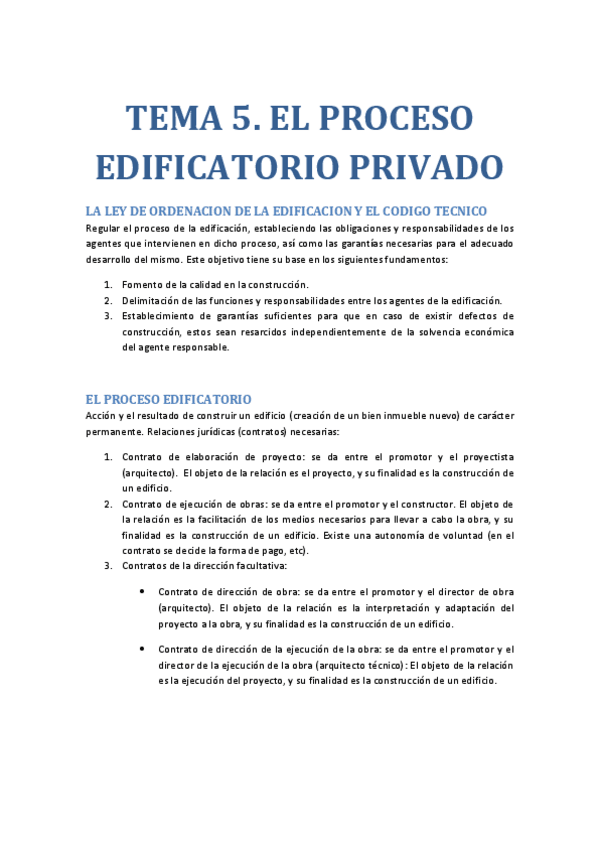 TEMA 5. EL PROCESO EDIFICATORIO PRIVADO

LA LEY DE ORDENACION DE LA EDIFICACION Y EL CODIGO TECNICO

Regular el proceso de la edificación, estableciendo las obligaciones y responsabilidades de los agentes que intervienen en dicho proceso, así como las garantías necesarias para el adecuado desarrollo del mismo. Este objetivo tiene su base en los siguientes fundamentos:

1. Fomento de la calidad en la construcción.
2. Delimitación de las funciones y responsabilidades entre los agentes de la edificación.
3. Establecimiento de garantías suficientes para que en caso de existir defectos de construcción, estos sean resarcidos independientemente de la solvencia económica del agente responsable.

EL PROCESO EDIFICATORIO

Acción y el resultado de construir un edificio (creación de un bien inmueble nuevo) de carácter permanente. Relaciones jurídicas (contratos) necesarias:

1. Contrato de elaboración de proyecto: se da entre el promotor y el proyectista (arquitecto). El objeto de la relación es el proyecto, y su finalidad es la construcción de un edificio.
2. Contrato de ejecución de obras: se da entre el promotor y el constructor. El objeto de la relación es la facilitación de los medios necesarios para llevar a cabo la obra, y su finalidad es la construcción de un edificio. Existe una autonomía de voluntad (en el contrato se decide la forma de pago, etc).
3. Contratos de la dirección facultativa:

• Contrato de dirección de obra: se da entre el promotor y el director de obra (arquitecto). El objeto de la relación es la interpretación y adaptación del proyecto a la obra, y su finalidad es la construcción de un edificio.

• Contrato de dirección de la ejecución de la obra: se da entre el promotor y el director de la ejecución de la obra (arquitecto técnico): El objeto de la relación es la ejecución del proyecto, y su finalidad es la construcción de un edificio.